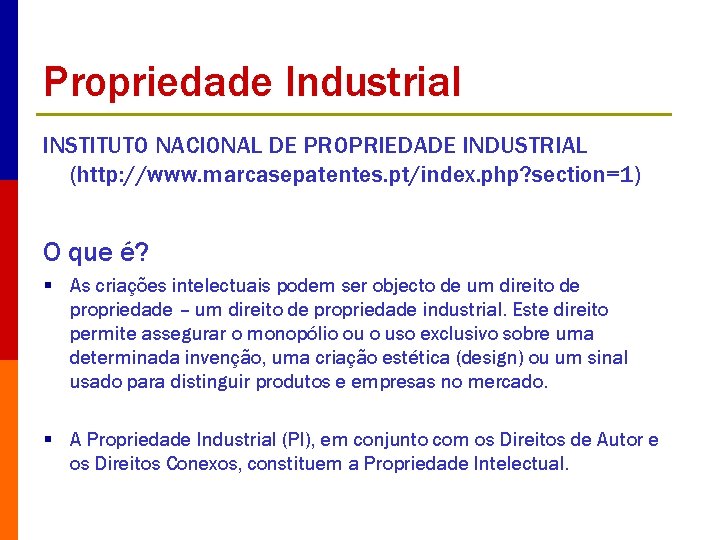 Propriedade Industrial

INSTITUTO NACIONAL DE PROPRIEDADE INDUSTRIAL (http://www.marcasepatentes.pt/index.php?section=1)

O que é?

▪ As criações intelectuais podem ser objecto de um direito de propriedade – um direito de propriedade industrial. Este direito permite assegurar o monopólio ou o uso exclusivo sobre uma determinada invenção, uma criação estética (design) ou um sinal usado para distinguir produtos e empresas no mercado.

▪ A Propriedade Industrial (PI), em conjunto com os Direitos de Autor e os Direitos Conexos, constituem a Propriedade Intelectual.